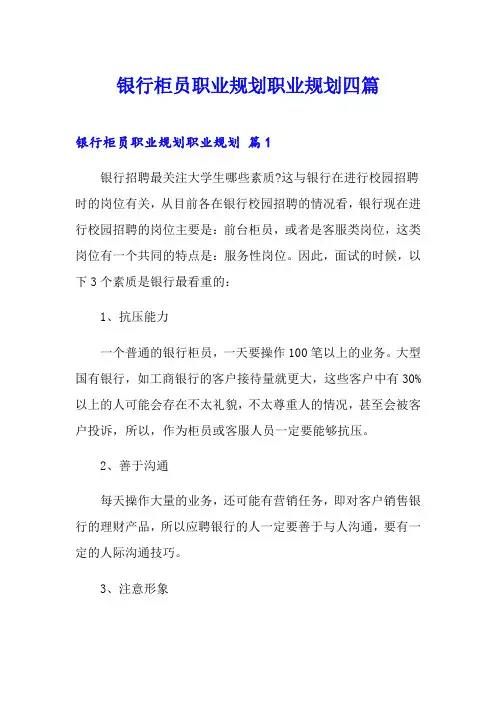 银行柜员职业规划职业规划四篇

银行柜员职业规划职业规划 篇1

银行招聘最关注大学生哪些素质?这与银行在进行校园招聘时的岗位有关，从目前各在银行校园招聘的情况看，银行现在进行校园招聘的岗位主要是：前台柜员，或者是客服类岗位，这类岗位有一个共同的特点是：服务性岗位。因此，面试的时候，以下3个素质是银行最看重的：

1、抗压能力

一个普通的银行柜员，一天要操作100笔以上的业务。大型国有银行，如工商银行的客户接待量就更大，这些客户中有30%以上的人可能会存在不太礼貌，不太尊重人的情况，甚至会被客户投诉，所以，作为柜员或客服人员一定要能够抗压。

2、善于沟通

每天操作大量的业务，还可能有营销任务，即对客户销售银行的理财产品，所以应聘银行的人一定要善于与人沟通，要有一定的人际沟通技巧。

3、注意形象